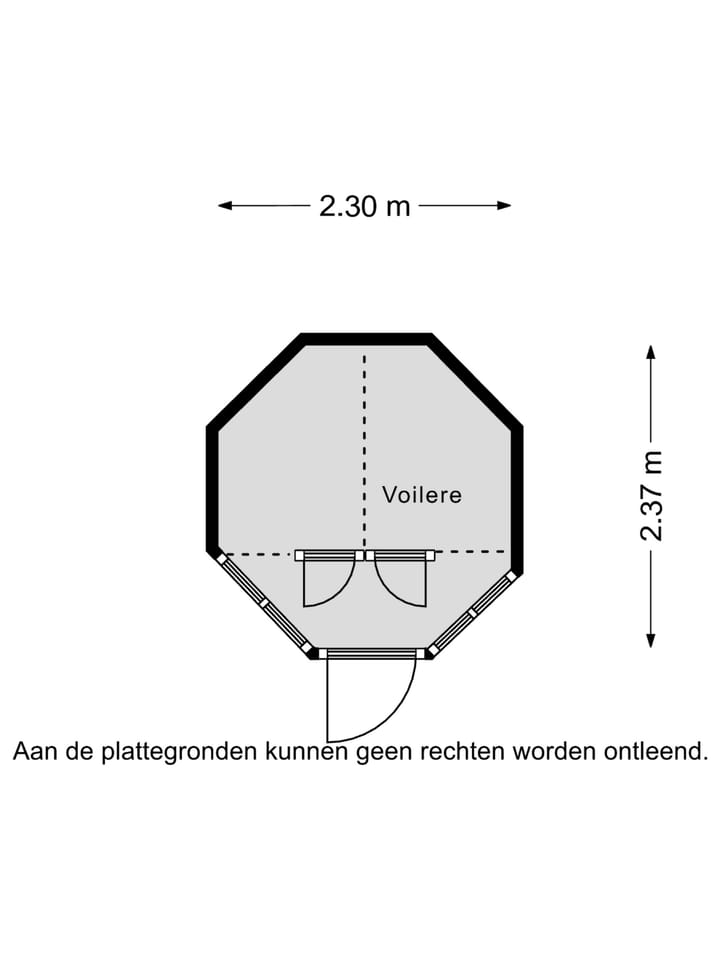 2.30 m

2.37 m

Voilere

Aan de plattegronden kunnen geen rechten worden ontleend.